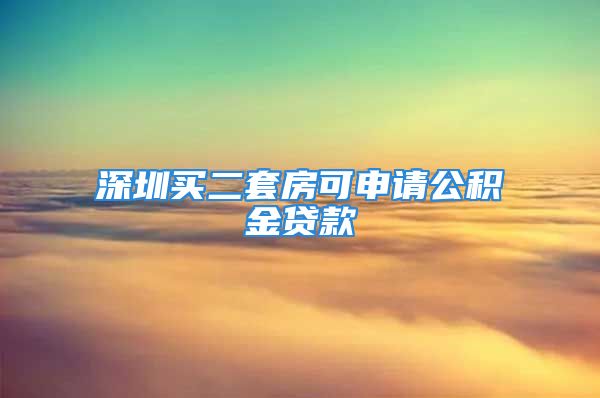 深圳买二套房可申请公积金贷款